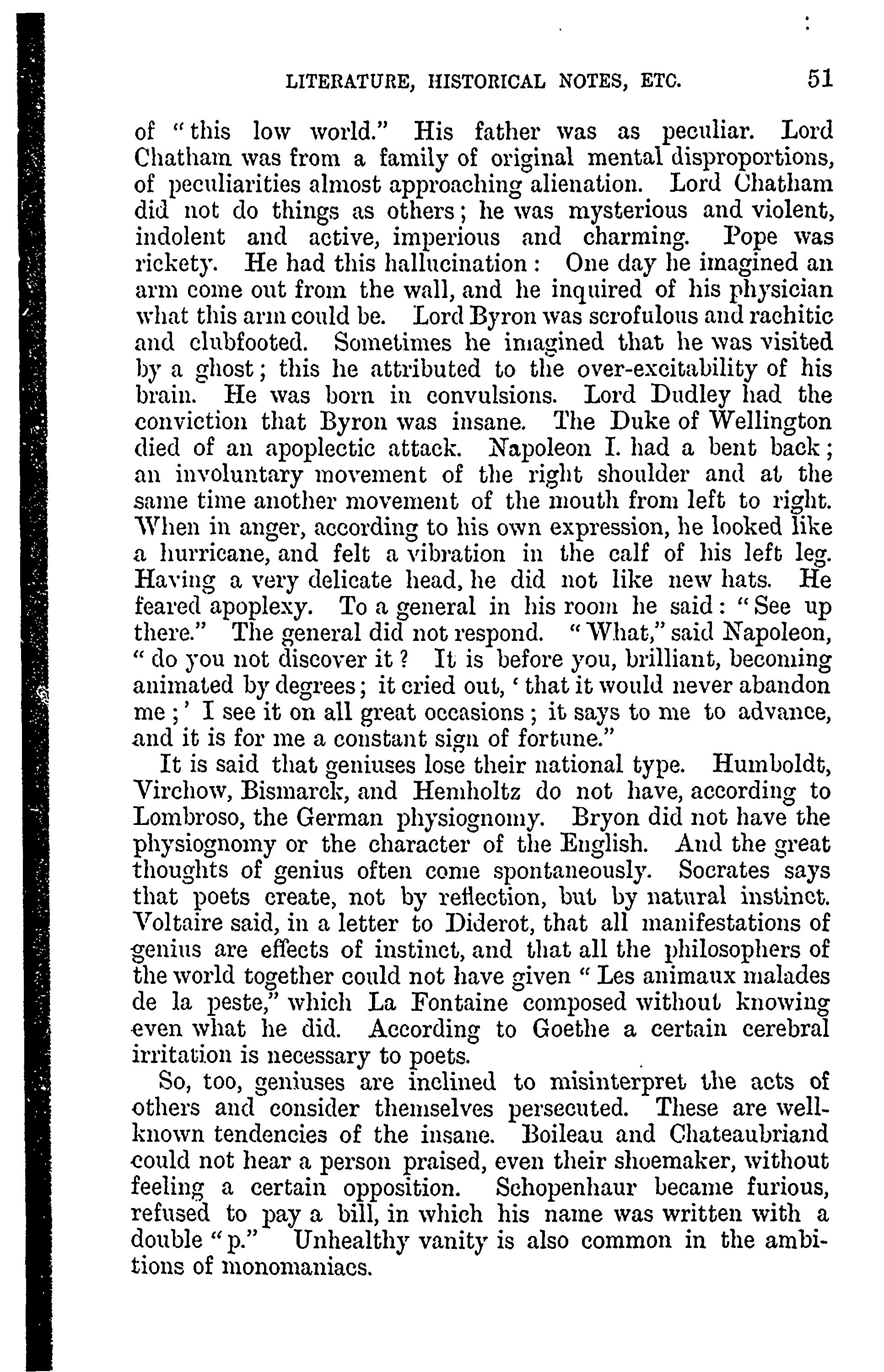 LITERATURE, HISTORICAL NOTES, ETC. 51

of "this low world." His father was as peculiar. Lord Chatham was from a family of original mental disproportions, of peculiarities almost approaching alienation. Lord Chatham did not do things as others; he was mysterious and violent, indolent and active, imperious and charming. Pope was rickety. He had this hallucination: One day he imagined an arm come out from the wall, and he inquired of his physician what this arm could be. Lord Byron was scrofulous and rachitic and clubfooted. Sometimes he imagined that he was visited by a ghost; this he attributed to the over-excitability of his brain. He was born in convulsions. Lord Dudley had the conviction that Byron was insane. The Duke of Wellington died of an apoplectic attack. Napoleon I. had a bent back; an involuntary movement of the right shoulder and at the same time another movement of the mouth from left to right. When in anger, according to his own expression, he looked like a hurricane, and felt a vibration in the calf of his left leg. Having a very delicate head, he did not like new hats. He feared apoplexy. To a general in his room he said: "See up there." The general did not respond. "What," said Napoleon, "do you not discover it? It is before you, brilliant, becoming animated by degrees; it cried out, 'that it would never abandon me;' I see it on all great occasions; it says to me to advance, and it is for me a constant sign of fortune."

It is said that geniuses lose their national type. Humboldt, Virchow, Bismarck, and Hemholtz do not have, according to Lombroso, the German physiognomy. Bryon did not have the physiognomy or the character of the English. And the great thoughts of genius often come spontaneously. Socrates says that poets create, not by reflection, but by natural instinct. Voltaire said, in a letter to Diderot, that all manifestations of genius are effects of instinct, and that all the philosophers of the world together could not have given "Les animaux malades de la peste," which La Fontaine composed without knowing even what he did. According to Goethe a certain cerebral irritation is necessary to poets.

So, too, geniuses are inclined to misinterpret the acts of others and consider themselves persecuted. These are well-known tendencies of the insane. Boileau and Chateaubriand could not hear a person praised, even their shoemaker, without feeling a certain opposition. Schopenhaur became furious, refused to pay a bill, in which his name was written with a double "p." Unhealthy vanity is also common in the ambitions of monomaniacs.